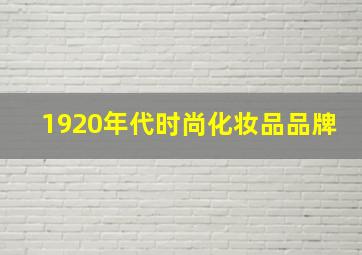 1920年代时尚化妆品品牌